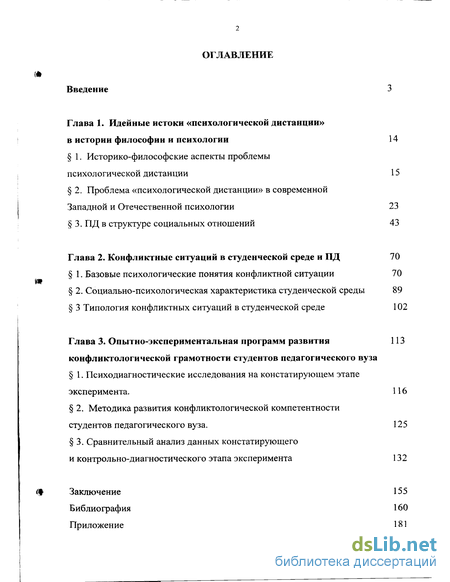 2

ОГЛАВЛЕНИЕ

Введение 3

Глава 1. Идейные истоки «психологической дистанции» в истории философии и психологии 14

§ 1. Историко-философские аспекты проблемы психологической дистанции 15

§ 2. Проблема «психологической дистанции» в современной Западной и Отечественной психологии 23

§ 3. ПД в структуре социальных отношений 43

Глава 2. Конфликтные ситуаций в студенческой среде и ПД 70

§ 1. Базовые психологические понятия конфликтной ситуации 70

§ 2. Социально-психологическая характеристика студенческой среды 89

§ 3 Типология конфликтных ситуаций в студенческой среде 102

Глава 3. Опытно-экспериментальная программ развития конфликтологической грамотности студентов педагогического вуза 113

§ 1. Психодиагностические исследования на констатирующем этапе эксперимента. 116

§ 2. Методика развития конфликтологической компетентности студентов педагогического вуза. 125

§ 3. Сравнительный анализ данных констатирующего и контрольно-диагностического этапа эксперимента 132

Заключение 155

Библиография 160

Приложение 181

dsLib.net
библиотека диссертаций